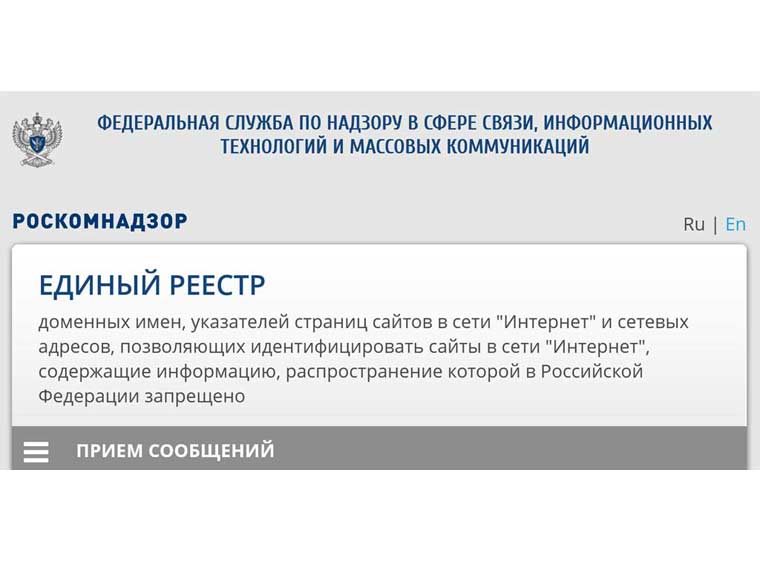 ФЕДЕРАЛЬНАЯ СЛУЖБА ПО НАДЗОРУ В СФЕРЕ СВЯЗИ, ИНФОРМАЦИОННЫХ ТЕХНОЛОГИЙ И МАССОВЫХ КОММУНИКАЦИЙ

РОСКОМНАДЗОР

Ru | En

ЕДИНЫЙ РЕЕСТР

доменных имен, указателей страниц сайтов в сети "Интернет" и сетевых адресов, позволяющих идентифицировать сайты в сети "Интернет", содержащие информацию, распространение которой в Российской Федерации запрещено

ПРИЕМ СООБЩЕНИЙ